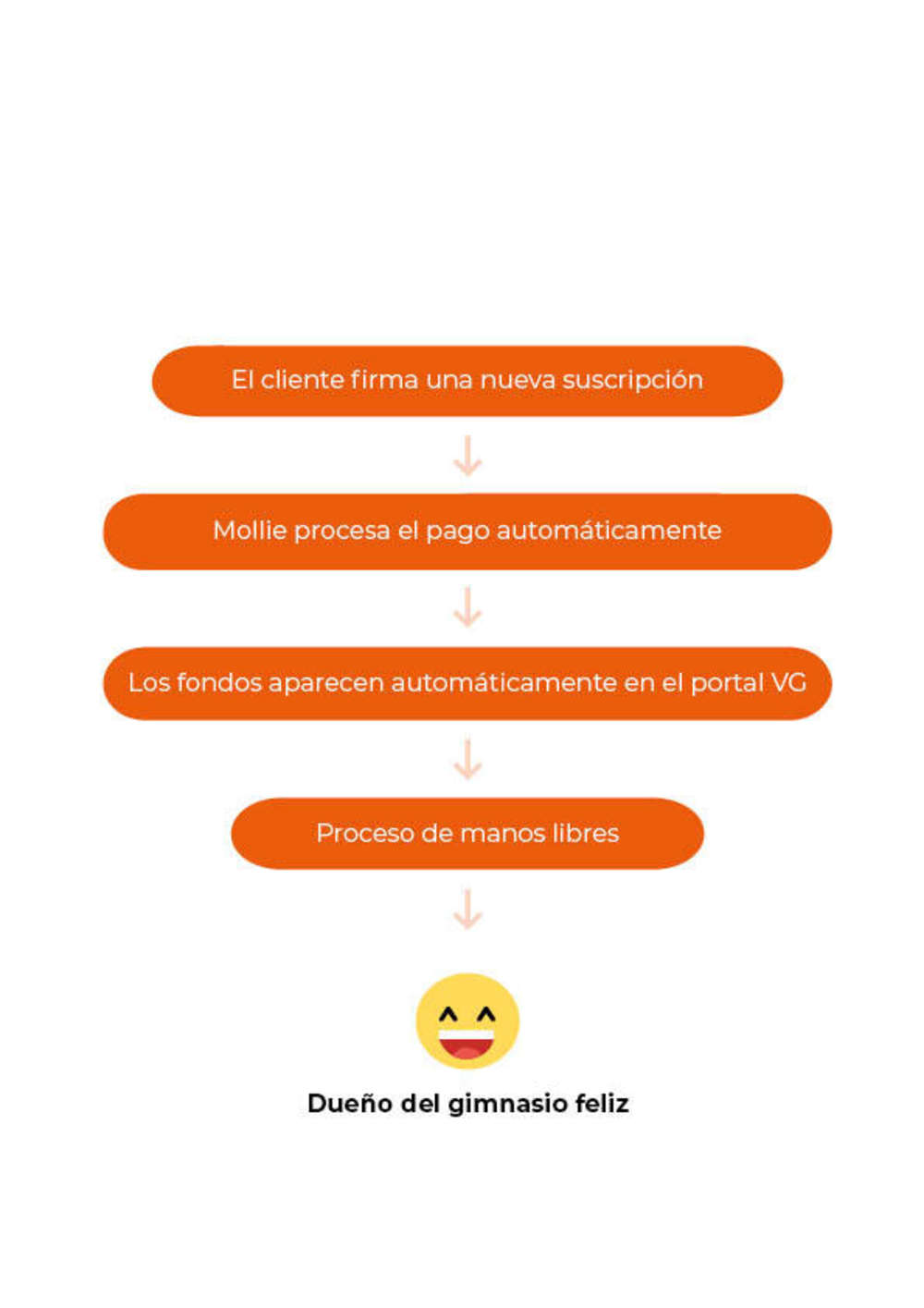 El cliente firma una nueva suscripción

Mollie procesa el pago automáticamente

Los fondos aparecen automáticamente en el portal VG

Proceso de manos libres

Dueño del gimnasio feliz